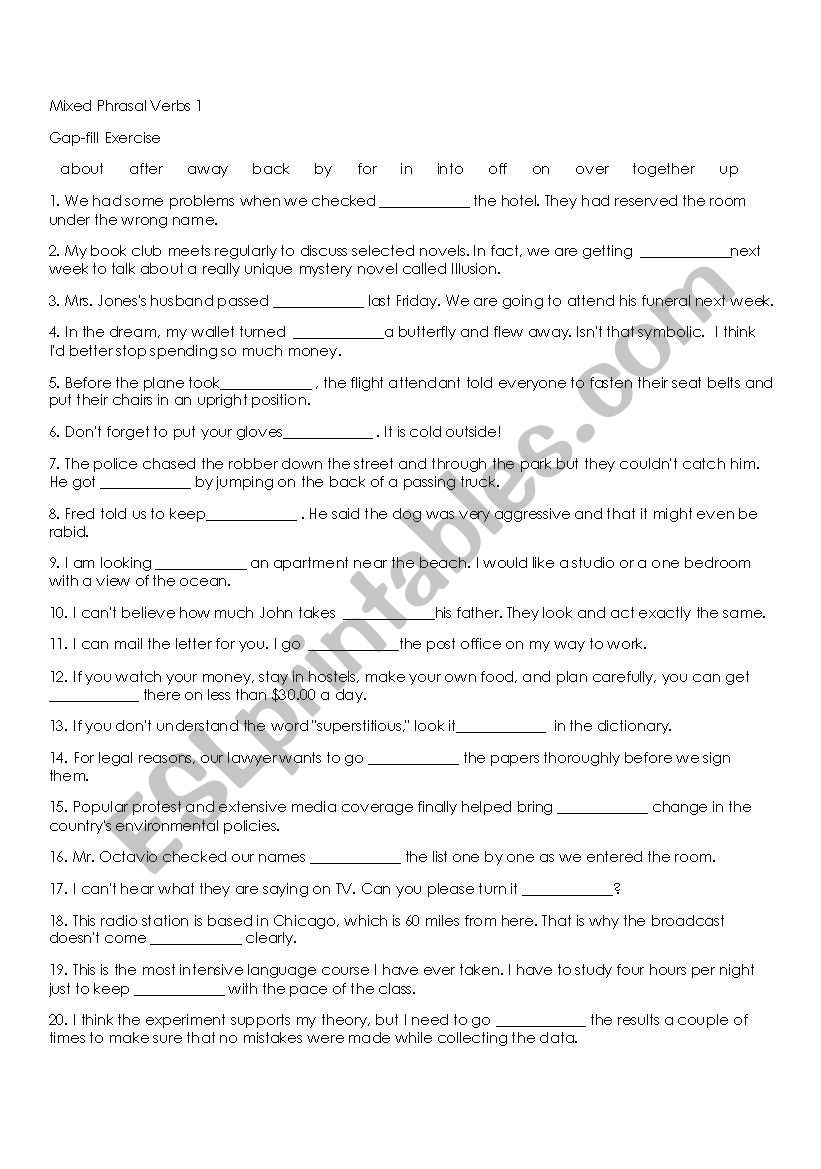 Mixed Phrasal Verbs 1

Gap-fill Exercise

about after away back by for in into off on over together up

1. We had some problems when we checked ____________ the hotel. They had reserved the room under the wrong name.

2. My book club meets regularly to discuss selected novels. In fact, we are getting ____________next week to talk about a really unique mystery novel called Illusion.

3. Mrs. Jones's husband passed ____________ last Friday. We are going to attend his funeral next week.

4. In the dream, my wallet turned ____________a butterfly and flew away. Isn't that symbolic. I think I'd better stop spending so much money.

5. Before the plane took____________ , the flight attendant told everyone to fasten their seat belts and put their chairs in an upright position.

6. Don't forget to put your gloves____________ . It is cold outside!

7. The police chased the robber down the street and through the park but they couldn't catch him. He got ____________ by jumping on the back of a passing truck.

8. Fred told us to keep____________ . He said the dog was very aggressive and that it might even be rabid.

9. I am looking ____________ an apartment near the beach. I would like a studio or a one bedroom with a view of the ocean.

10. I can't believe how much John takes ____________his father. They look and act exactly the same.

11. I can mail the letter for you. I go ____________the post office on my way to work.

12. If you watch your money, stay in hostels, make your own food, and plan carefully, you can get ____________ there on less than $30.00 a day.

13. If you don't understand the word "superstitious," look it____________ in the dictionary.

14. For legal reasons, our lawyer wants to go ____________ the papers thoroughly before we sign them.

15. Popular protest and extensive media coverage finally helped bring ____________ change in the country's environmental policies.

16. Mr. Octavio checked our names ____________ the list one by one as we entered the room.

17. I can't hear what they are saying on TV. Can you please turn it ____________?

18. This radio station is based in Chicago, which is 60 miles from here. That is why the broadcast doesn't come ____________ clearly.

19. This is the most intensive language course I have ever taken. I have to study four hours per night just to keep ____________ with the pace of the class.

20. I think the experiment supports my theory, but I need to go ____________ the results a couple of times to make sure that no mistakes were made while collecting the data.

ESLprintables.com